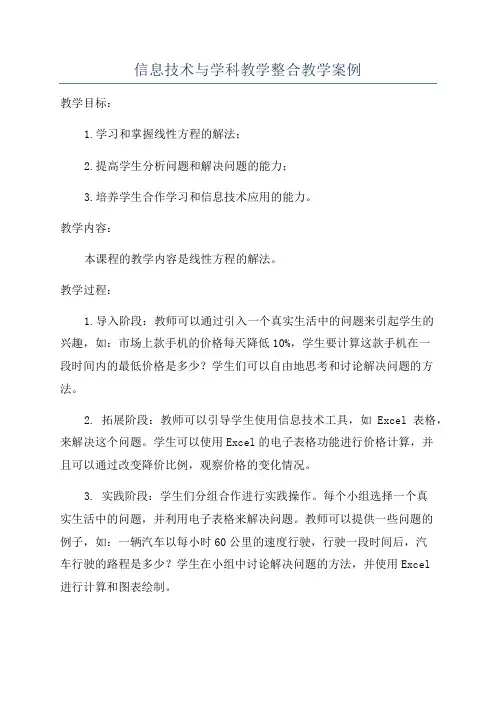 信息技术与学科教学整合教学案例

教学目标：

1.学习和掌握线性方程的解法；

2.提高学生分析问题和解决问题的能力；

3.培养学生合作学习和信息技术应用的能力。

教学内容：

本课程的教学内容是线性方程的解法。

教学过程：

1.导入阶段：教师可以通过引入一个真实生活中的问题来引起学生的兴趣，如：市场上款手机的价格每天降低10%，学生要计算这款手机在一段时间内的最低价格是多少？学生们可以自由地思考和讨论解决问题的方法。

2. 拓展阶段：教师可以引导学生使用信息技术工具，如 Excel 表格，来解决这个问题。学生可以使用Excel的电子表格功能进行价格计算，并且可以通过改变降价比例，观察价格的变化情况。

3. 实践阶段：学生们分组合作进行实践操作。每个小组选择一个真实生活中的问题，并利用电子表格来解决问题。教师可以提供一些问题的例子，如：一辆汽车以每小时60公里的速度行驶，行驶一段时间后，汽车行驶的路程是多少？学生在小组中讨论解决问题的方法，并使用Excel进行计算和图表绘制。